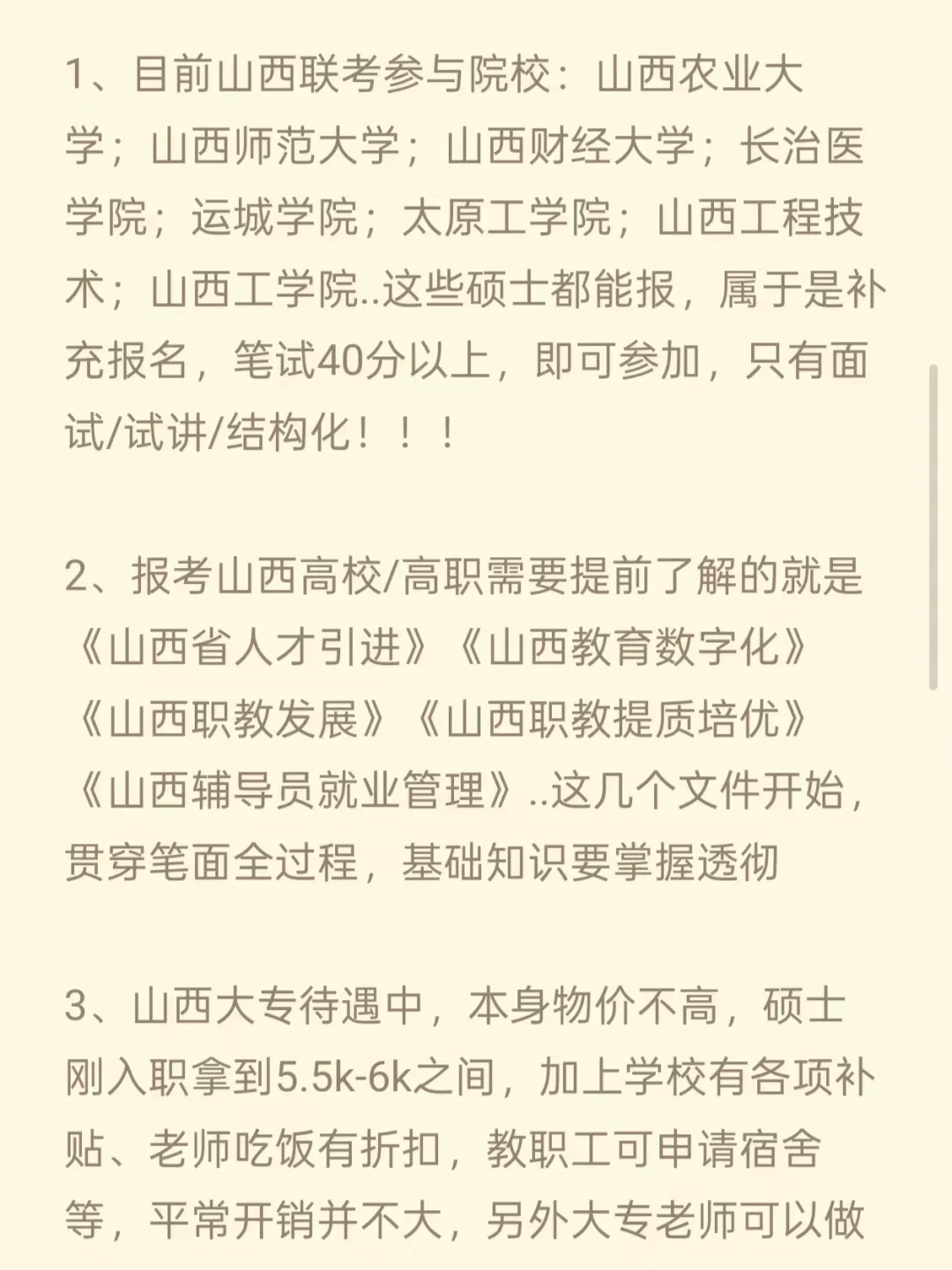 1、目前山西联考参与院校：山西农业大学；山西师范大学；山西财经大学；长治医学院；运城学院；太原工学院；山西工程技术；山西工学院..这些硕士都能报，属于是补充报名，笔试40分以上，即可参加，只有面试/试讲/结构化！！！

2、报考山西高校/高职需要提前了解的就是《山西省人才引进》《山西教育数字化》《山西职教发展》《山西职教提质培优》《山西辅导员就业管理》..这几个文件开始，贯穿笔面全过程，基础知识要掌握透彻

3、山西大专待遇中，本身物价不高，硕士刚入职拿到5.5k-6k之间，加上学校有各项补贴、老师吃饭有折扣，教职工可申请宿舍等，平常开销并不大，另外大专老师可以做